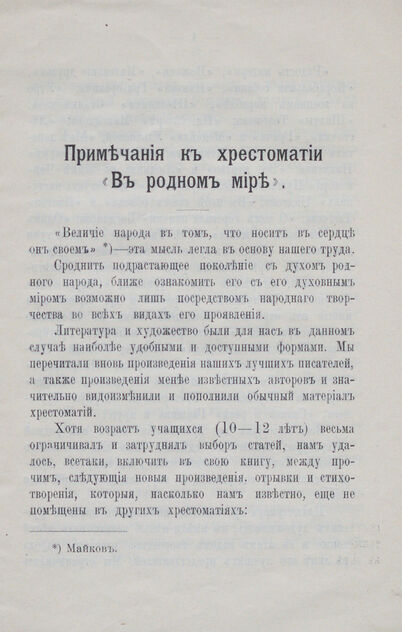 Примѣчанія къ хрестоматіи «Въ родномъ мірѣ».

«Величіе народа въ томъ, что носитъ въ сердцѣ онъ своемъ» *)—эта мысль легла въ основу нашего труда.

Сроднить подрастающее поколѣніе съ духомъ родного народа, ближе ознакомить его съ его духовнымъ міромъ возможно лишь посредствомъ народнаго творчества во всѣхъ видахъ его проявленія.

Литература и художество были для насъ въ данномъ случаѣ наиболѣе удобными и доступными формами. Мы перечитали вновь произведенія нашихъ лучшихъ писателей, а также произведенія менѣе извѣстныхъ авторовъ и значительно видоизмѣнили и пополнили обычный матеріалъ хрестоматій.

Хотя возрастъ учащихся (10—12 лѣтъ) весьма ограничивалъ и затруднялъ выборъ статей, намъ удалось, всетаки, включить въ свою книгу, между прочимъ, слѣдующія новыя произведенія. отрывки и стихотворенія, которыя, насколько намъ извѣстно, еще не помѣщены въ другихъ хрестоматіяхъ:

*) Майковъ.